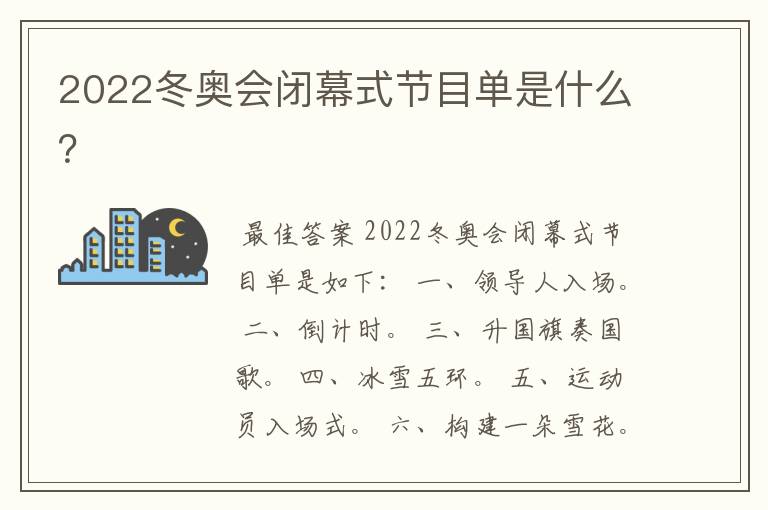 2022冬奥会闭幕式节目单是什么?

最佳答案 2022冬奥会闭幕式节目单是如下: 一、领导人入场。 二、倒计时。 三、升国旗奏国歌。 四、冰雪五环。 五、运动员入场式。 六、构建一朵雪花。